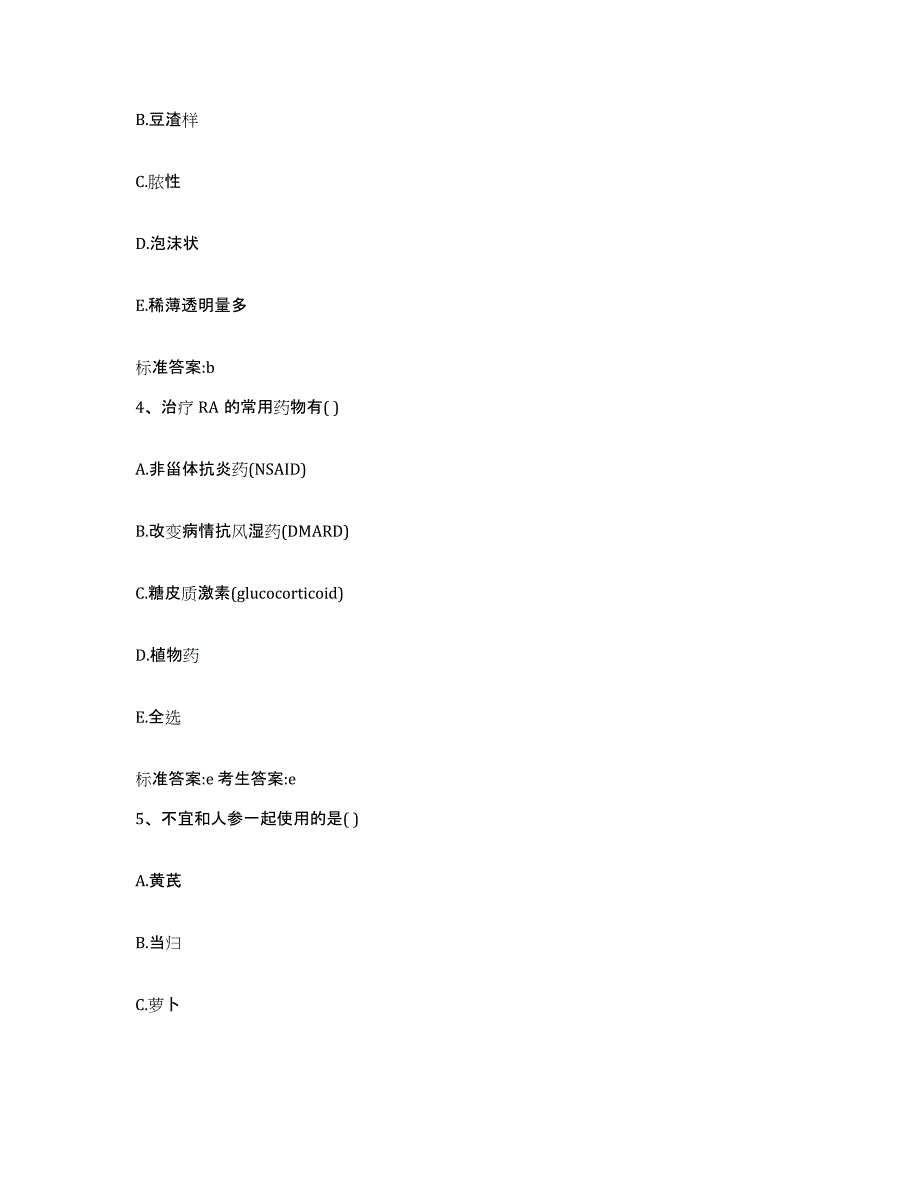 B.豆渣样

C.脓性

D.泡沫状

E.稀薄透明量多

标准答案:b

4、治疗 RA 的常用药物有( )

A.非甾体抗炎药(NSAID)

B.改变病情抗风湿药(DMARD)

C.糖皮质激素(glucocorticoid)

D.植物药

E.全选

标准答案:e 考生答案:e

5、不宜和人参一起使用的是( )

A.黄芪

B.当归

C.萝卜